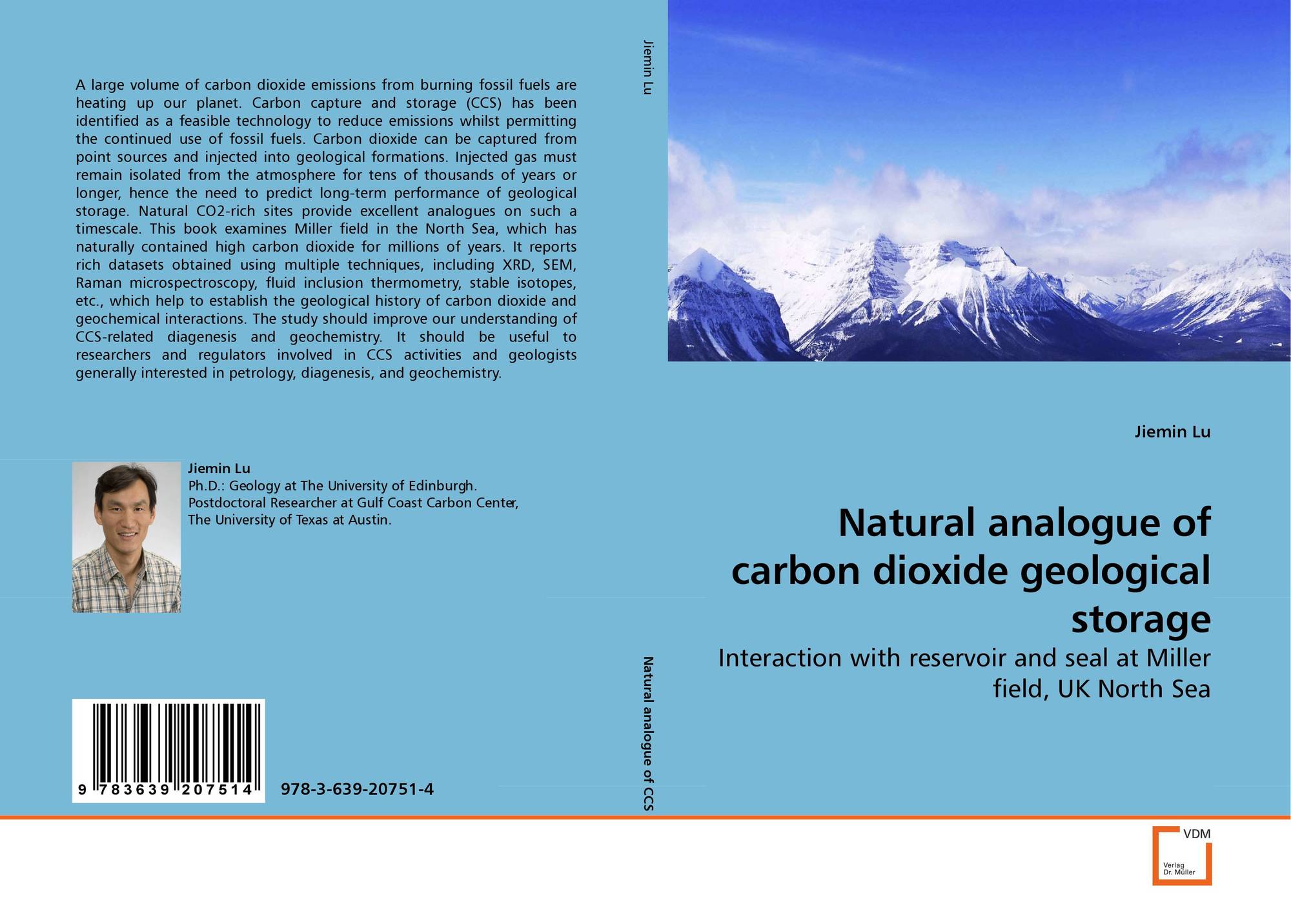 A large volume of carbon dioxide emissions from burning fossil fuels are heating up our planet. Carbon capture and storage (CCS) has been identified as a feasible technology to reduce emissions whilst permitting the continued use of fossil fuels. Carbon dioxide can be captured from point sources and injected into geological formations. Injected gas must remain isolated from the atmosphere for tens of thousands of years or longer, hence the need to predict long-term performance of geological storage. Natural CO2-rich sites provide excellent analogues on such a timescale. This book examines Miller field in the North Sea, which has naturally contained high carbon dioxide for millions of years. It reports rich datasets obtained using multiple techniques, including XRD, SEM, Raman microspectroscopy, fluid inclusion thermometry, stable isotopes, etc., which help to establish the geological history of carbon dioxide and geochemical interactions. The study should improve our understanding of CCS-related diagenesis and geochemistry. It should be useful to researchers and regulators involved in CCS activities and geologists generally interested in petrology, diagenesis, and geochemistry.

Jiemin Lu
Ph.D.: Geology at The University of Edinburgh.
Postdoctoral Researcher at Gulf Coast Carbon Center,
The University of Texas at Austin.

9 783639 207514

978-3-639-20751-4

Jiemin Lu

Natural analogue of CCS

Jiemin Lu

Natural analogue of carbon dioxide geological storage

Interaction with reservoir and seal at Miller field, UK North Sea

VDM
Verlag
Dr. Müller